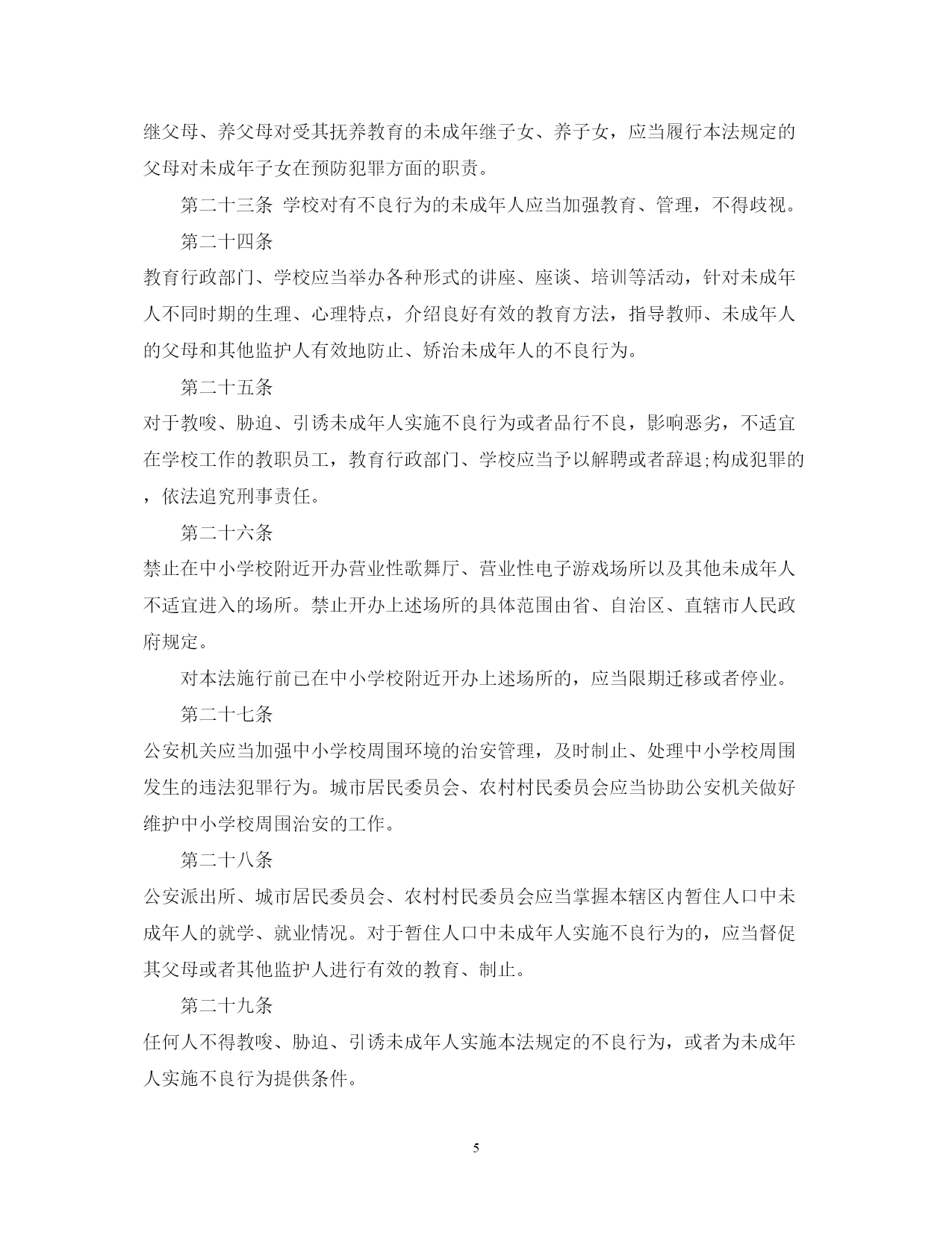 继父母、养父母对受其抚养教育的未成年继子女、养子女，应当履行本法规定的父母对未成年子女在预防犯罪方面的职责。

第二十三条 学校对有不良行为的未成年人应当加强教育、管理，不得歧视。

第二十四条

教育行政部门、学校应当举办各种形式的讲座、座谈、培训等活动，针对未成年人不同时期的生理、心理特点，介绍良好有效的教育方法，指导教师、未成年人的父母和其他监护人有效地防止、矫治未成年人的不良行为。

第二十五条

对于教唆、胁迫、引诱未成年人实施不良行为或者品行不良，影响恶劣，不适宜在学校工作的教职员工，教育行政部门、学校应当予以解聘或者辞退;构成犯罪的，依法追究刑事责任。

第二十六条

禁止在中小学校附近开办营业性歌舞厅、营业性电子游戏场所以及其他未成年人不适宜进入的场所。禁止开办上述场所的具体范围由省、自治区、直辖市人民政府规定。

对本法施行前已在中小学校附近开办上述场所的，应当限期迁移或者停业。

第二十七条

公安机关应当加强中小学校周围环境的治安管理，及时制止、处理中小学校周围发生的违法犯罪行为。城市居民委员会、农村村民委员会应当协助公安机关做好维护中小学校周围治安的工作。

第二十八条

公安派出所、城市居民委员会、农村村民委员会应当掌握本辖区内暂住人口中未成年人的就学、就业情况。对于暂住人口中未成年人实施不良行为的，应当督促其父母或者其他监护人进行有效的教育、制止。

第二十九条

任何人不得教唆、胁迫、引诱未成年人实施本法规定的不良行为，或者为未成年人实施不良行为提供条件。

5